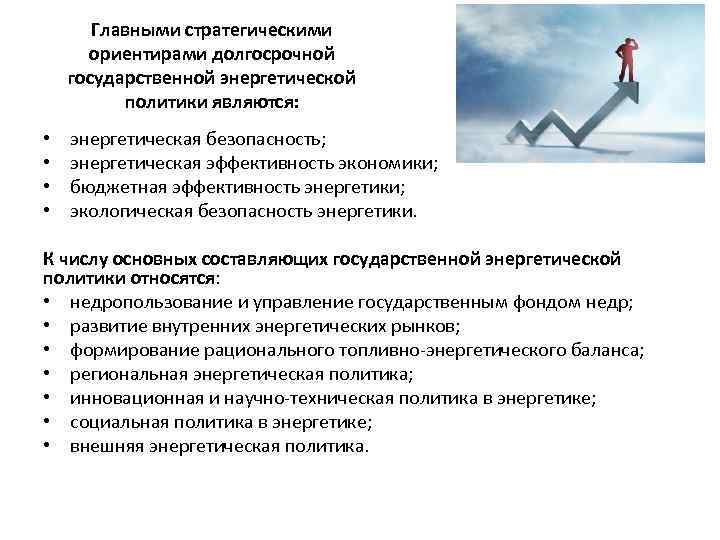 Главными стратегическими ориентирами долгосрочной государственной энергетической политики являются:

• энергетическая безопасность;
• энергетическая эффективность экономики;
• бюджетная эффективность энергетики;
• экологическая безопасность энергетики.

К числу основных составляющих государственной энергетической политики относятся:
• недропользование и управление государственным фондом недр;
• развитие внутренних энергетических рынков;
• формирование рационального топливно-энергетического баланса;
• региональная энергетическая политика;
• инновационная и научно-техническая политика в энергетике;
• социальная политика в энергетике;
• внешняя энергетическая политика.